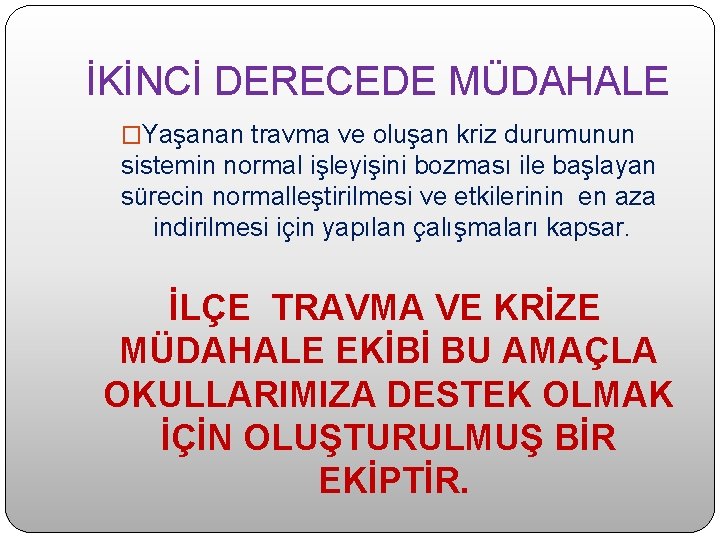 İKİNCİ DERECEDE MÜDAHALE

Yaşanan travma ve oluşan kriz durumunun sistemin normal işleyişini bozması ile başlayan sürecin normalleştirilmesi ve etkilerinin en aza indirilmesi için yapılan çalışmaları kapsar.

İLÇE TRAVMA VE KRİZE MÜDAHALE EKİBİ BU AMAÇLA OKULLARIMIZA DESTEK OLMAK İÇİN OLUŞTURULMUŞ BİR EKİPTİR.